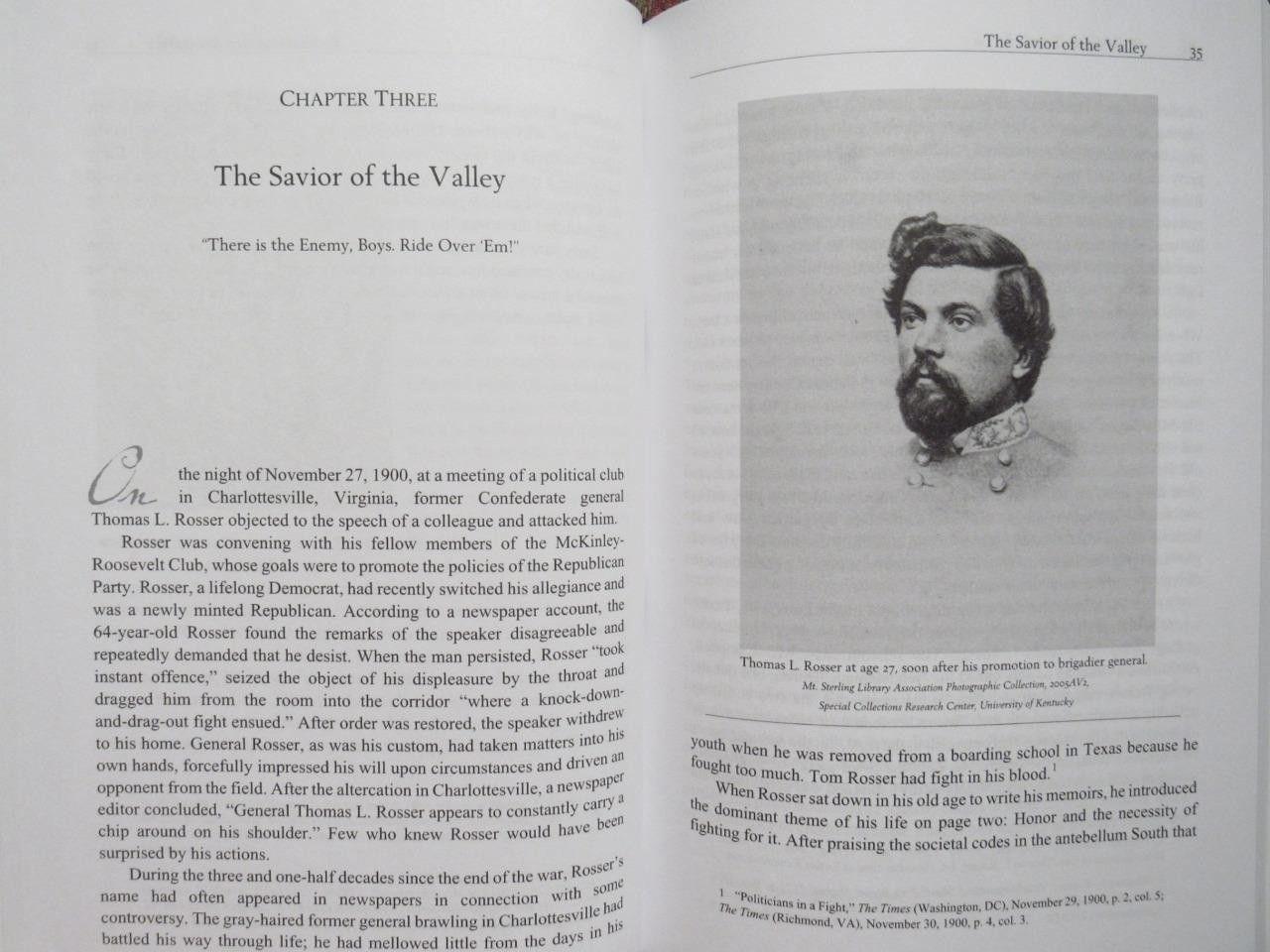 CHAPTER THREE

The Savior of the Valley

"There is the Enemy, Boys. Ride Over 'Em!"

On the night of November 27, 1900, at a meeting of a political club in Charlottesville, Virginia, former Confederate general Thomas L. Rosser objected to the speech of a colleague and attacked him.

Rosser was convening with his fellow members of the McKinley-Roosevelt Club, whose goals were to promote the policies of the Republican Party. Rosser, a lifelong Democrat, had recently switched his allegiance and was a newly minted Republican. According to a newspaper account, the 64-year-old Rosser found the remarks of the speaker disagreeable and repeatedly demanded that he desist. When the man persisted, Rosser "took instant offence," seized the object of his displeasure by the throat and dragged him from the room into the corridor "where a knock-down-and-drag-out fight ensued." After order was restored, the speaker withdrew to his home. General Rosser, as was his custom, had taken matters into his own hands, forcefully impressed his will upon circumstances and driven an opponent from the field. After the altercation in Charlottesville, a newspaper editor concluded, "General Thomas L. Rosser appears to constantly carry a chip around on his shoulder." Few who knew Rosser would have been surprised by his actions.

During the three and one-half decades since the end of the war, Rosser's name had often appeared in newspapers in connection with some controversy. The gray-haired former general brawling in Charlottesville had battled his way through life; he had mellowed little from the days in his

The Savior of the Valley 35

Thomas L. Rosser at age 27, soon after his promotion to brigadier general.
Mt. Sterling Library Association Photographic Collection, 2005AV2, Special Collections Research Center, University of Kentucky

youth when he was removed from a boarding school in Texas because he fought too much. Tom Rosser had fight in his blood.$^1$

When Rosser sat down in his old age to write his memoirs, he introduced the dominant theme of his life on page two: Honor and the necessity of fighting for it. After praising the societal codes in the antebellum South that

1 "Politicians in a Fight," The Times (Washington, DC), November 29, 1900, p. 2, col. 5; The Times (Richmond, VA), November 30, 1900, p. 4, col. 3.